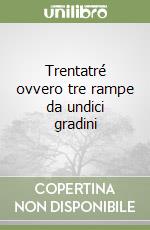 unilibro

Trentatré ovvero tre rampe da undici gradini

COPERTINA NON DISPONIBILE